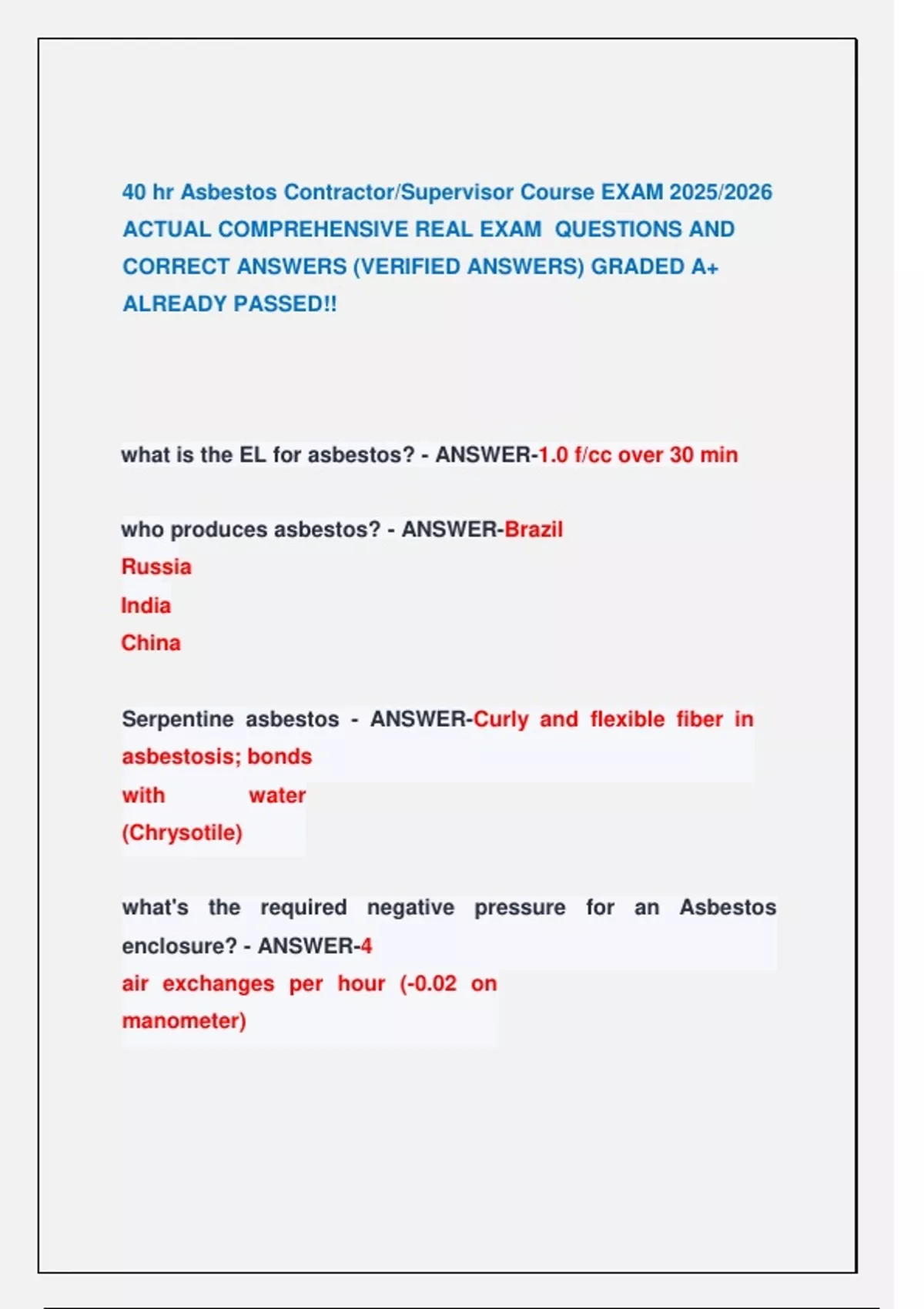 40 hr Asbestos Contractor/Supervisor Course EXAM 2025/2026 ACTUAL COMPREHENSIVE REAL EXAM QUESTIONS AND CORRECT ANSWERS (VERIFIED ANSWERS) GRADED A+ ALREADY PASSED!!

what is the EL for asbestos? - ANSWER-1.0 f/cc over 30 min

who produces asbestos? - ANSWER-Brazil
Russia
India
China

Serpentine asbestos - ANSWER-Curly and flexible fiber in asbestosis; bonds with water (Chrysotile)

what's the required negative pressure for an Asbestos enclosure? - ANSWER-4 air exchanges per hour (-0.02 on manometer)